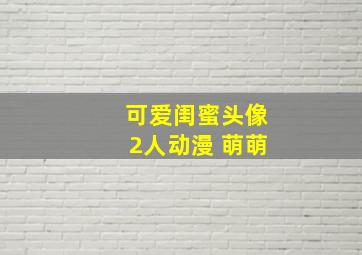 可爱闺蜜头像
2人动漫 萌萌